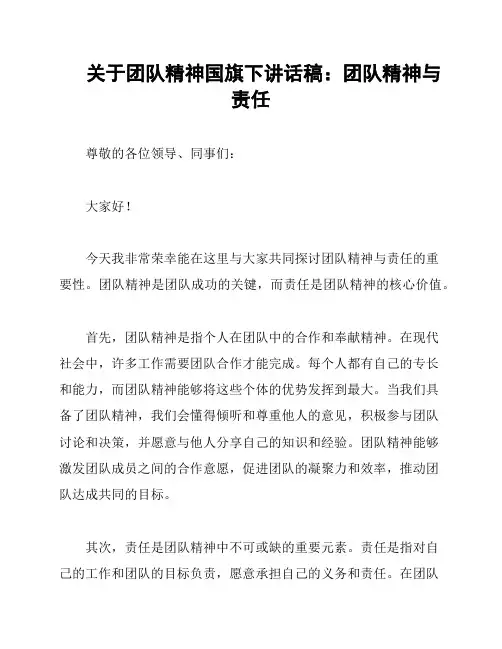 关于团队精神国旗下讲话稿：团队精神与责任

尊敬的各位领导、同事们：

大家好！

今天我非常荣幸能在这里与大家共同探讨团队精神与责任的重要性。团队精神是团队成功的关键，而责任是团队精神的核心价值。

首先，团队精神是指个人在团队中的合作和奉献精神。在现代社会中，许多工作需要团队合作才能完成。每个人都有自己的专长和能力，而团队精神能够将这些个体的优势发挥到最大。当我们具备了团队精神，我们会懂得倾听和尊重他人的意见，积极参与团队讨论和决策，并愿意与他人分享自己的知识和经验。团队精神能够激发团队成员之间的合作意愿，促进团队的凝聚力和效率，推动团队达成共同的目标。

其次，责任是团队精神中不可或缺的重要元素。责任是指对自己的工作和团队的目标负责，愿意承担自己的义务和责任。在团队